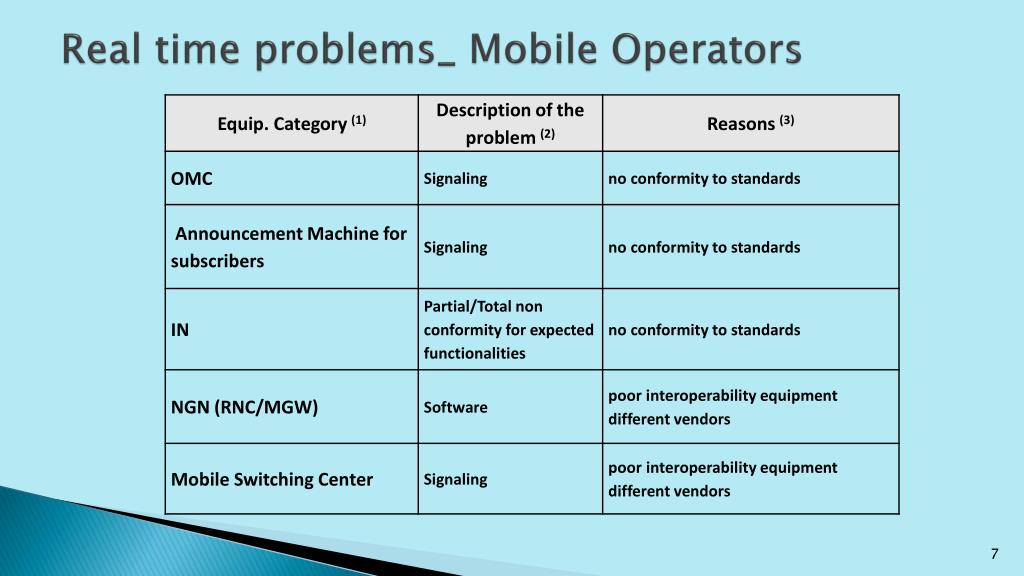 Real time problems_ Mobile Operators

| Equip. Category $^{(1)}$ | Description of the problem $^{(2)}$ | Reasons $^{(3)}$ |
|---|---|---|
| OMC | Signaling | no conformity to standards |
| Announcement Machine for subscribers | Signaling | no conformity to standards |
| IN | Partial/Total non conformity for expected functionalities | no conformity to standards |
| NGN (RNC/MGW) | Software | poor interoperability equipment different vendors |
| Mobile Switching Center | Signaling | poor interoperability equipment different vendors |

7